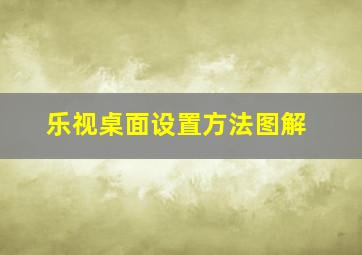 乐视桌面设置方法图解